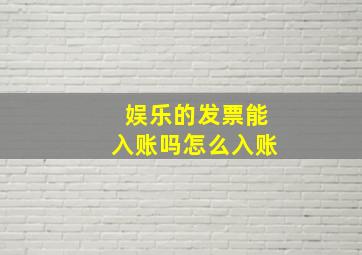 娱乐的发票能
入账吗怎么入账